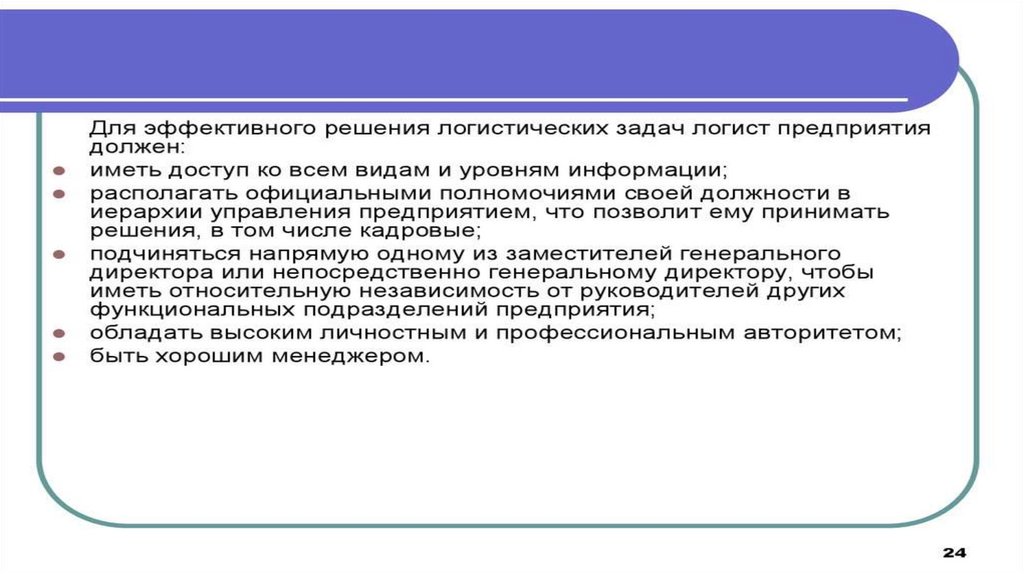 Для эффективного решения логистических задач логист предприятия должен:

- иметь доступ ко всем видам и уровням информации;
- располагать официальными полномочиями своей должности в иерархии управления предприятием, что позволит ему принимать решения, в том числе кадровые;
- подчиняться напрямую одному из заместителей генерального директора или непосредственно генеральному директору, чтобы иметь относительную независимость от руководителей других функциональных подразделений предприятия;
- обладать высоким личностным и профессиональным авторитетом;
- быть хорошим менеджером.

24